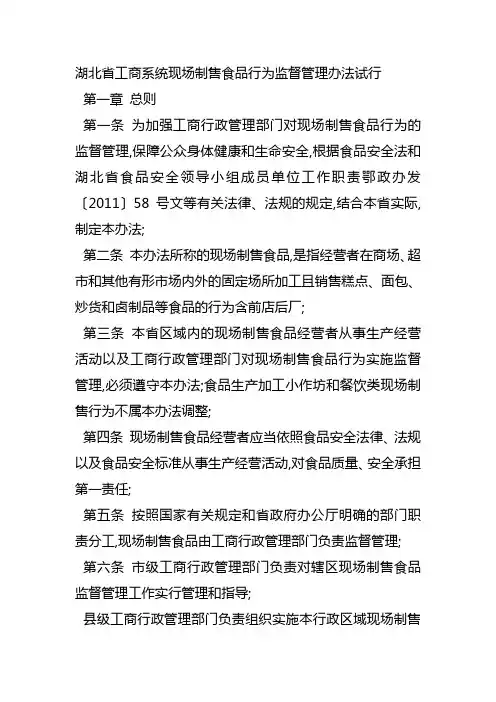 湖北省工商系统现场制售食品行为监督管理办法试行

第一章 总则

第一条 为加强工商行政管理部门对现场制售食品行为的监督管理,保障公众身体健康和生命安全,根据食品安全法和湖北省食品安全领导小组成员单位工作职责鄂政办发〔2011〕58 号文等有关法律、法规的规定,结合本省实际,制定本办法;

第二条 本办法所称的现场制售食品,是指经营者在商场、超市和其他有形市场内外的固定场所加工且销售糕点、面包、炒货和卤制品等食品的行为含前店后厂;

第三条 本省区域内的现场制售食品经营者从事生产经营活动以及工商行政管理部门对现场制售食品行为实施监督管理,必须遵守本办法;食品生产加工小作坊和餐饮类现场制售行为不属本办法调整;

第四条 现场制售食品经营者应当依照食品安全法律、法规以及食品安全标准从事生产经营活动,对食品质量、安全承担第一责任;

第五条 按照国家有关规定和省政府办公厅明确的部门职责分工,现场制售食品由工商行政管理部门负责监督管理;

第六条 市级工商行政管理部门负责对辖区现场制售食品监督管理工作实行管理和指导;

县级工商行政管理部门负责组织实施本行政区域现场制售